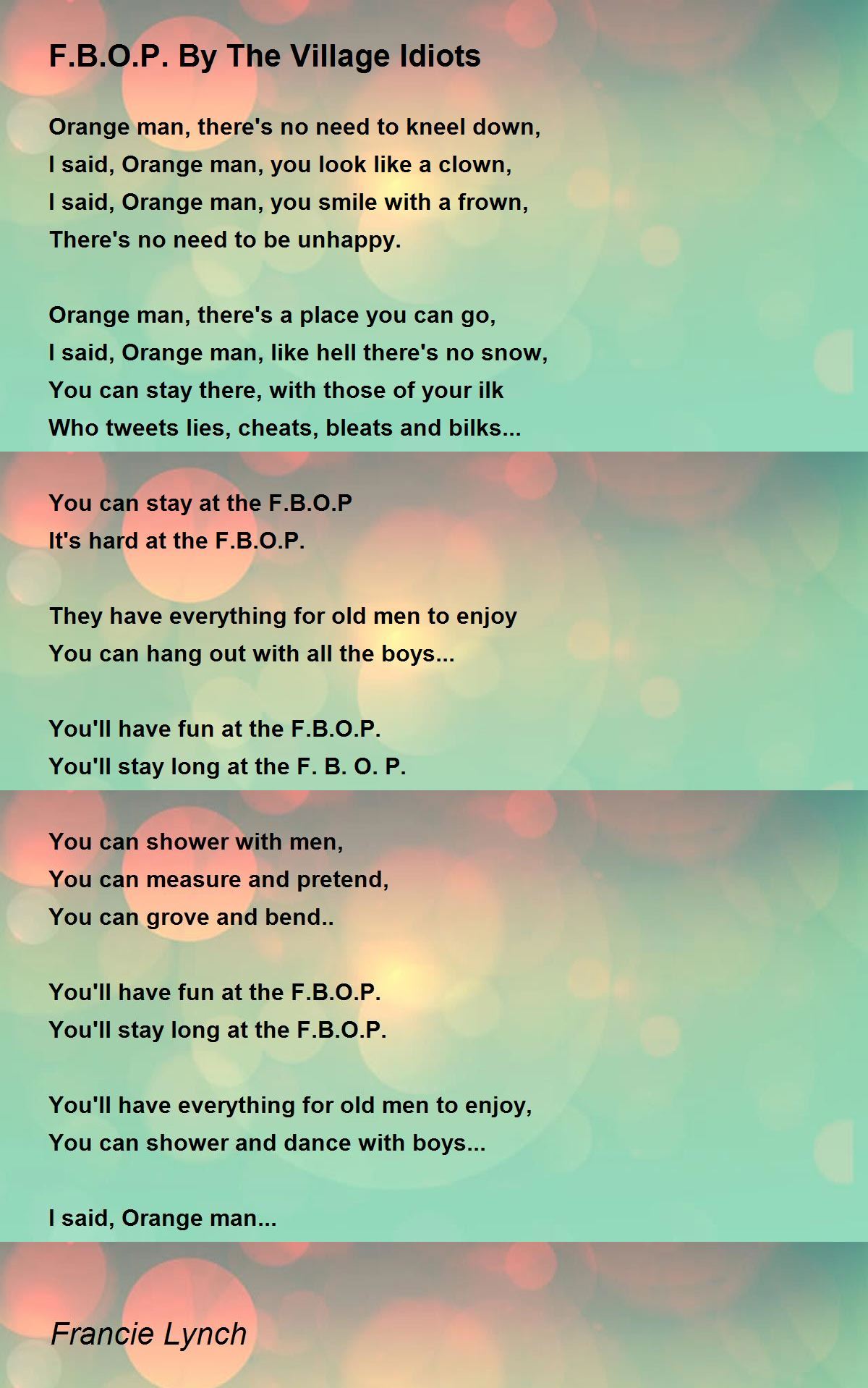 F.B.O.P. By The Village Idiots

Orange man, there's no need to kneel down,
I said, Orange man, you look like a clown,
I said, Orange man, you smile with a frown,
There's no need to be unhappy.

Orange man, there's a place you can go,
I said, Orange man, like hell there's no snow,
You can stay there, with those of your ilk
Who tweets lies, cheats, bleats and bilks...

You can stay at the F.B.O.P
It's hard at the F.B.O.P.

They have everything for old men to enjoy
You can hang out with all the boys...

You'll have fun at the F.B.O.P.
You'll stay long at the F. B. O. P.

You can shower with men,
You can measure and pretend,
You can grove and bend..

You'll have fun at the F.B.O.P.
You'll stay long at the F.B.O.P.

You'll have everything for old men to enjoy,
You can shower and dance with boys...

I said, Orange man...

Francie Lynch